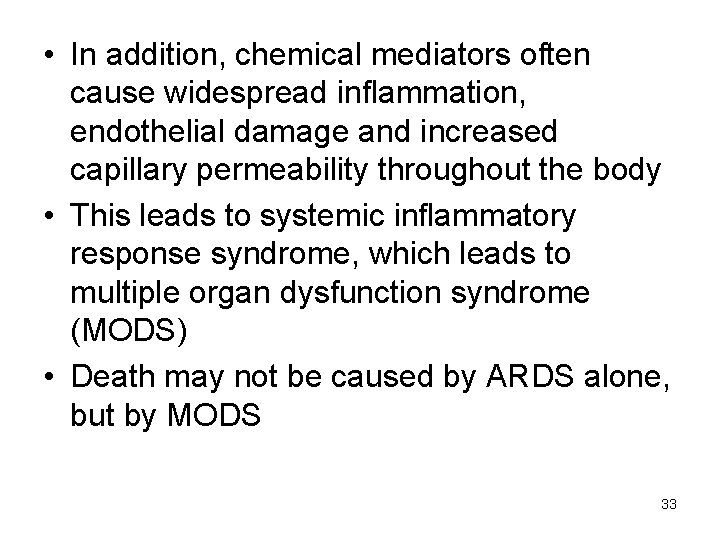 • In addition, chemical mediators often cause widespread inflammation, endothelial damage and increased capillary permeability throughout the body
• This leads to systemic inflammatory response syndrome, which leads to multiple organ dysfunction syndrome (MODS)
• Death may not be caused by ARDS alone, but by MODS

33